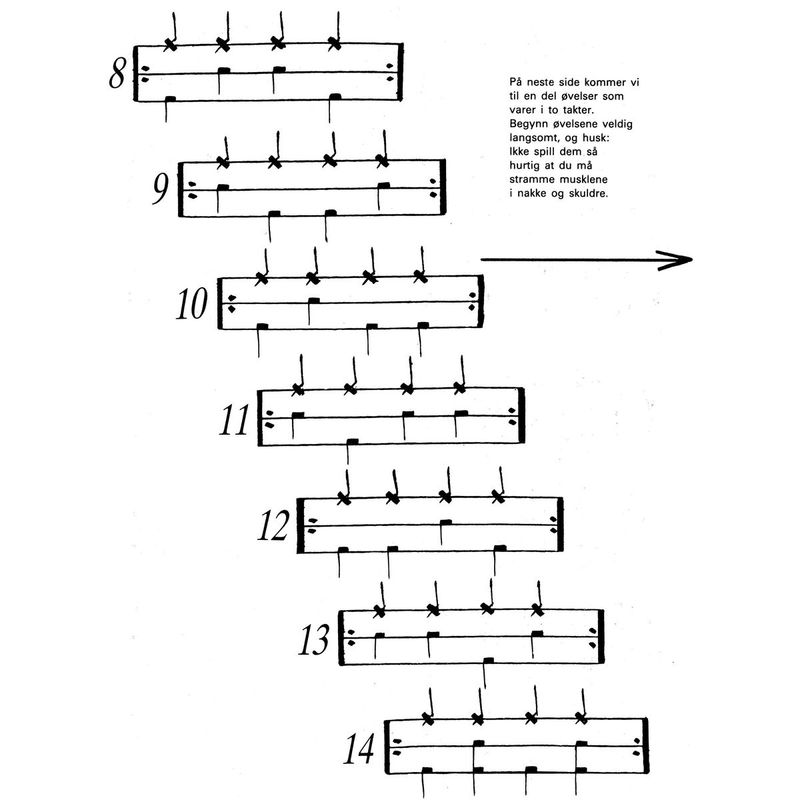 8

På neste side kommer vi til en del øvelser som varer i to takter. Begynn øvelsene veldig langsomt, og husk: Ikke spill dem så hurtig at du må stramme musklene i nakke og skuldre.

9

10

11

12

13

14